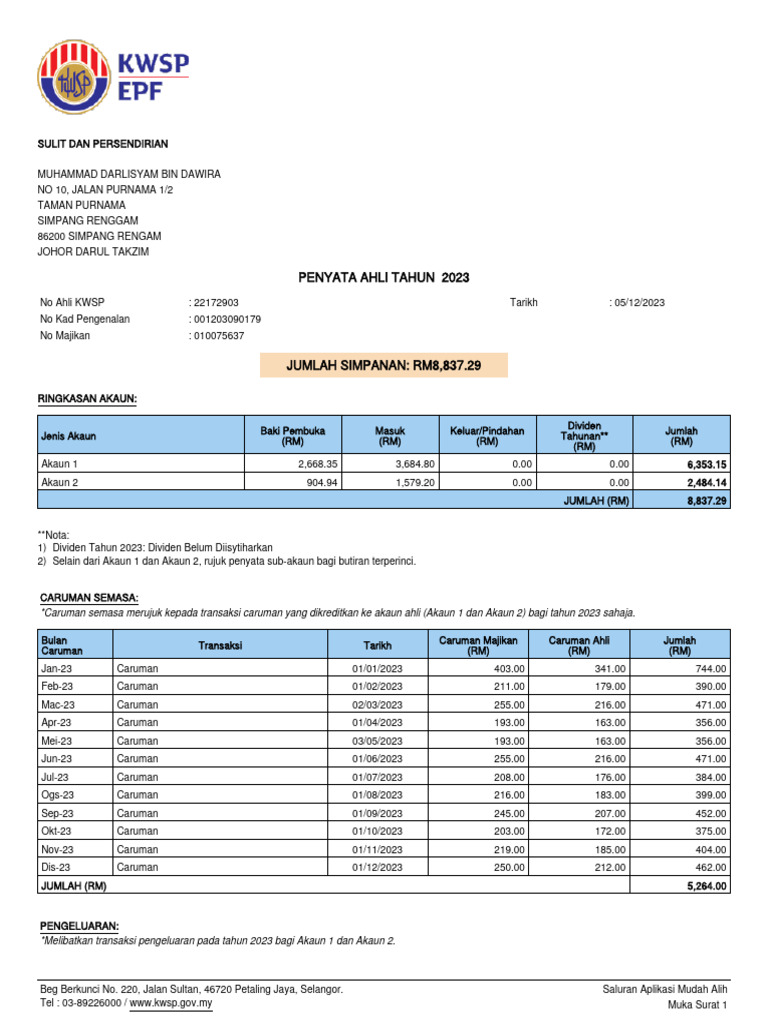 KWSP
EPF

SULIT DAN PERSENDIRIAN

MUHAMMAD DARLISYAM BIN DAWIRA
NO 10, JALAN PURNAMA 1/2
TAMAN PURNAMA
SIMPANG RENGGAM
86200 SIMPANG RENGAM
JOHOR DARUL TAKZIM

PENYATA AHLI TAHUN 2023

No Ahli KWSP : 22172903
No Kad Pengenalan : 001203090179
No Majikan : 010075637
Tarikh : 05/12/2023

JUMLAH SIMPANAN: RM8,837.29

RINGKASAN AKAUN:

| Jenis Akaun | Baki Pembuka (RM) | Masuk (RM) | Keluar/Pindahan (RM) | Dividen Tahunan** (RM) | Jumlah (RM) |
|---|---|---|---|---|---|
| Akaun 1 | 2,668.35 | 3,684.80 | 0.00 | 0.00 | 6,353.15 |
| Akaun 2 | 904.94 | 1,579.20 | 0.00 | 0.00 | 2,484.14 |
| | | | | JUMLAH (RM) | 8,837.29 |

**Nota:
1) Dividen Tahun 2023: Dividen Belum Diisytiharkan
2) Selain dari Akaun 1 dan Akaun 2, rujuk penyata sub-akaun bagi butiran terperinci.

CARUMAN SEMASA:
*Caruman semasa merujuk kepada transaksi caruman yang dikreditkan ke akaun ahli (Akaun 1 dan Akaun 2) bagi tahun 2023 sahaja.

| Bulan Caruman | Transaksi | Tarikh | Caruman Majikan (RM) | Caruman Ahli (RM) | Jumlah (RM) |
|---|---|---|---|---|---|
| Jan-23 | Caruman | 01/01/2023 | 403.00 | 341.00 | 744.00 |
| Feb-23 | Caruman | 01/02/2023 | 211.00 | 179.00 | 390.00 |
| Mac-23 | Caruman | 02/03/2023 | 255.00 | 216.00 | 471.00 |
| Apr-23 | Caruman | 01/04/2023 | 193.00 | 163.00 | 356.00 |
| Mei-23 | Caruman | 03/05/2023 | 193.00 | 163.00 | 356.00 |
| Jun-23 | Caruman | 01/06/2023 | 255.00 | 216.00 | 471.00 |
| Jul-23 | Caruman | 01/07/2023 | 208.00 | 176.00 | 384.00 |
| Ogs-23 | Caruman | 01/08/2023 | 216.00 | 183.00 | 399.00 |
| Sep-23 | Caruman | 01/09/2023 | 245.00 | 207.00 | 452.00 |
| Okt-23 | Caruman | 01/10/2023 | 203.00 | 172.00 | 375.00 |
| Nov-23 | Caruman | 01/11/2023 | 219.00 | 185.00 | 404.00 |
| Dis-23 | Caruman | 01/12/2023 | 250.00 | 212.00 | 462.00 |
| JUMLAH (RM) | | | | | 5,264.00 |

PENGELUARAN:
*Melibatkan transaksi pengeluaran pada tahun 2023 bagi Akaun 1 dan Akaun 2.

Beg Berkunci No. 220, Jalan Sultan, 46720 Petaling Jaya, Selangor.
Tel : 03-89226000 / www.kwsp.gov.my

Saluran Aplikasi Mudah Alih
Muka Surat 1